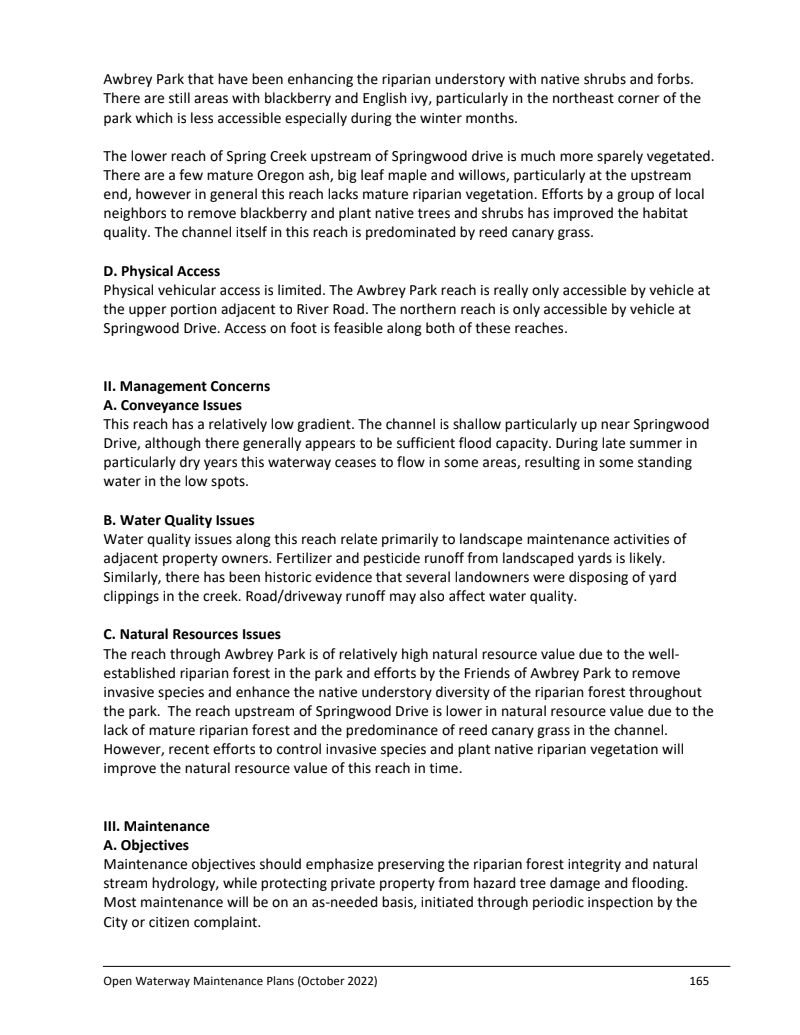 Awbrey Park that have been enhancing the riparian understory with native shrubs and forbs. There are still areas with blackberry and English ivy, particularly in the northeast corner of the park which is less accessible especially during the winter months.

The lower reach of Spring Creek upstream of Springwood drive is much more sparely vegetated. There are a few mature Oregon ash, big leaf maple and willows, particularly at the upstream end, however in general this reach lacks mature riparian vegetation. Efforts by a group of local neighbors to remove blackberry and plant native trees and shrubs has improved the habitat quality. The channel itself in this reach is predominated by reed canary grass.

D. Physical Access
Physical vehicular access is limited. The Awbrey Park reach is really only accessible by vehicle at the upper portion adjacent to River Road. The northern reach is only accessible by vehicle at Springwood Drive. Access on foot is feasible along both of these reaches.

II. Management Concerns
A. Conveyance Issues
This reach has a relatively low gradient. The channel is shallow particularly up near Springwood Drive, although there generally appears to be sufficient flood capacity. During late summer in particularly dry years this waterway ceases to flow in some areas, resulting in some standing water in the low spots.

B. Water Quality Issues
Water quality issues along this reach relate primarily to landscape maintenance activities of adjacent property owners. Fertilizer and pesticide runoff from landscaped yards is likely. Similarly, there has been historic evidence that several landowners were disposing of yard clippings in the creek. Road/driveway runoff may also affect water quality.

C. Natural Resources Issues
The reach through Awbrey Park is of relatively high natural resource value due to the well-established riparian forest in the park and efforts by the Friends of Awbrey Park to remove invasive species and enhance the native understory diversity of the riparian forest throughout the park. The reach upstream of Springwood Drive is lower in natural resource value due to the lack of mature riparian forest and the predominance of reed canary grass in the channel. However, recent efforts to control invasive species and plant native riparian vegetation will improve the natural resource value of this reach in time.

III. Maintenance
A. Objectives
Maintenance objectives should emphasize preserving the riparian forest integrity and natural stream hydrology, while protecting private property from hazard tree damage and flooding. Most maintenance will be on an as-needed basis, initiated through periodic inspection by the City or citizen complaint.

Open Waterway Maintenance Plans (October 2022) 165